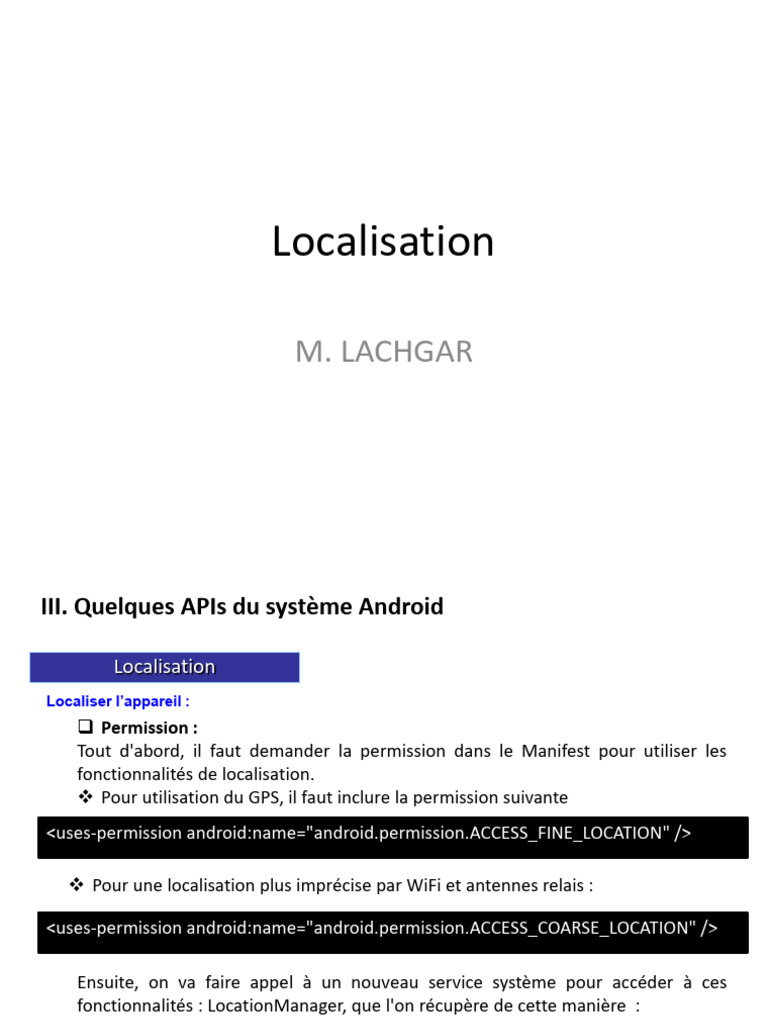 Localisation

M. LACHGAR

III. Quelques APIs du système Android

Localisation

Localiser l'appareil :

❑ Permission :
Tout d'abord, il faut demander la permission dans le Manifest pour utiliser les fonctionnalités de localisation.
❖ Pour utilisation du GPS, il faut inclure la permission suivante

<uses-permission android:name="android.permission.ACCESS_FINE_LOCATION" />

❖ Pour une localisation plus imprécise par WiFi et antennes relais :

<uses-permission android:name="android.permission.ACCESS_COARSE_LOCATION" />

Ensuite, on va faire appel à un nouveau service système pour accéder à ces fonctionnalités : LocationManager, que l'on récupère de cette manière :